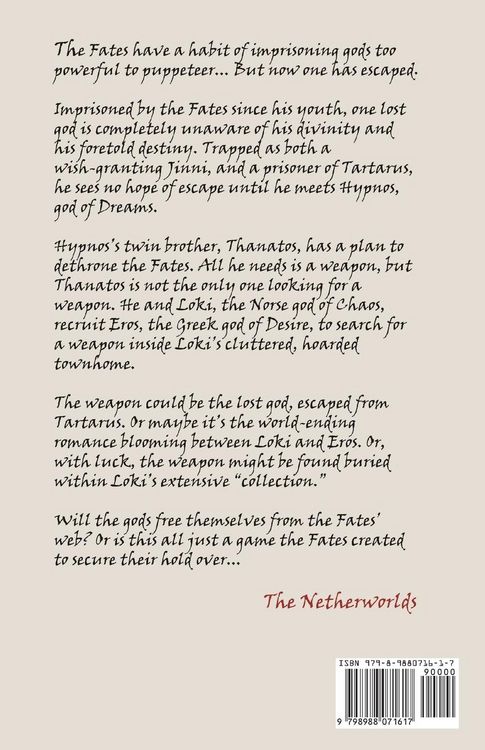 The Fates have a habit of imprisoning gods too powerful to puppeteer... But now one has escaped.

Imprisoned by the Fates since his youth, one lost god is completely unaware of his divinity and his foretold destiny. Trapped as both a wish-granting Jinni, and a prisoner of Tartarus, he sees no hope of escape until he meets Hypnos, god of Dreams.

Hypnos's twin brother, Thanatos, has a plan to dethrone the Fates. All he needs is a weapon, but Thanatos is not the only one looking for a weapon. He and Loki, the Norse god of Chaos, recruit Eros, the Greek god of Desire, to search for a weapon inside Loki's cluttered, hoarded townhome.

The weapon could be the lost god, escaped from Tartarus. Or maybe it's the world-ending romance blooming between Loki and Eros. Or, with luck, the weapon might be found buried within Loki's extensive "collection."

Will the gods free themselves from the Fates' web? Or is this all just a game the Fates created to secure their hold over...

The Netherworlds

ISBN 979-8-9880716-1-7
90000
9 798988 071617